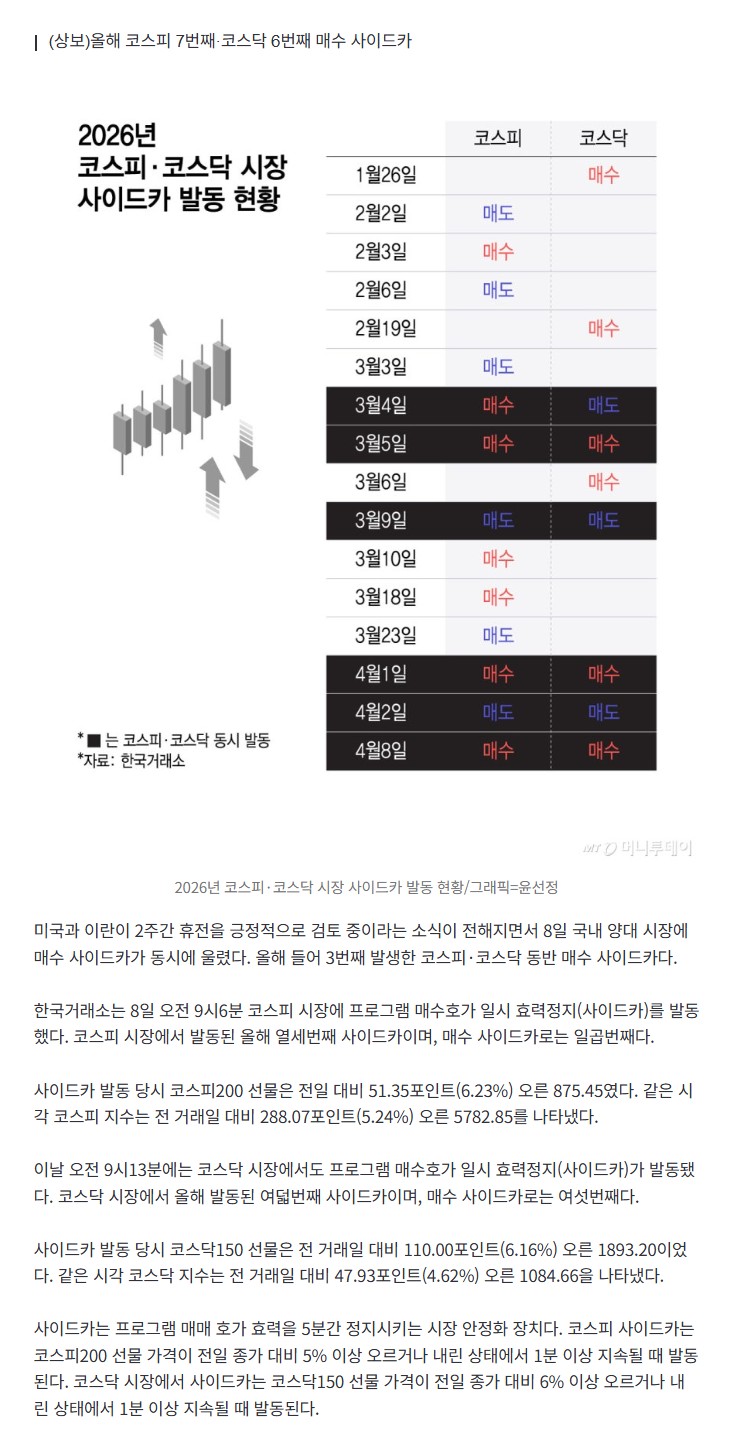 (상보)올해 코스피 7번째·코스닥 6번째 매수 사이드카

2026년 코스피·코스닥 시장 사이드카 발동 현황

| | 코스피 | 코스닥 |
|---|---|---|
| 1월26일 | | 매수 |
| 2월2일 | 매도 | |
| 2월3일 | 매수 | |
| 2월6일 | 매도 | |
| 2월19일 | | 매수 |
| 3월3일 | 매도 | |
| 3월4일 | 매수 | 매도 |
| 3월5일 | 매수 | 매수 |
| 3월6일 | | 매수 |
| 3월9일 | 매도 | 매도 |
| 3월10일 | 매수 | |
| 3월18일 | 매수 | |
| 3월23일 | 매도 | |
| 4월1일 | 매수 | 매수 |
| 4월2일 | 매도 | 매도 |
| 4월8일 | 매수 | 매수 |

*■ 는 코스피·코스닥 동시 발동
*자료: 한국거래소

머니투데이

2026년 코스피·코스닥 시장 사이드카 발동 현황/그래픽=윤선정

미국과 이란이 2주간 휴전을 긍정적으로 검토 중이라는 소식이 전해지면서 8일 국내 양대 시장에 매수 사이드카가 동시에 울렸다. 올해 들어 3번째 발생한 코스피·코스닥 동반 매수 사이드카다.

한국거래소는 8일 오전 9시6분 코스피 시장에 프로그램 매수호가 일시 효력정지(사이드카)를 발동했다. 코스피 시장에서 발동된 올해 열세번째 사이드카이며, 매수 사이드카로는 일곱번째다.

사이드카 발동 당시 코스피200 선물은 전일 대비 51.35포인트(6.23%) 오른 875.45였다. 같은 시각 코스피 지수는 전 거래일 대비 288.07포인트(5.24%) 오른 5782.85를 나타냈다.

이날 오전 9시13분에는 코스닥 시장에서도 프로그램 매수호가 일시 효력정지(사이드카)가 발동됐다. 코스닥 시장에서 올해 발동된 여덟번째 사이드카이며, 매수 사이드카로는 여섯번째다.

사이드카 발동 당시 코스닥150 선물은 전 거래일 대비 110.00포인트(6.16%) 오른 1893.20이었다. 같은 시각 코스닥 지수는 전 거래일 대비 47.93포인트(4.62%) 오른 1084.66을 나타냈다.

사이드카는 프로그램 매매 호가 효력을 5분간 정지시키는 시장 안정화 장치다. 코스피 사이드카는 코스피200 선물 가격이 전일 종가 대비 5% 이상 오르거나 내린 상태에서 1분 이상 지속될 때 발동된다. 코스닥 시장에서 사이드카는 코스닥150 선물 가격이 전일 종가 대비 6% 이상 오르거나 내린 상태에서 1분 이상 지속될 때 발동된다.